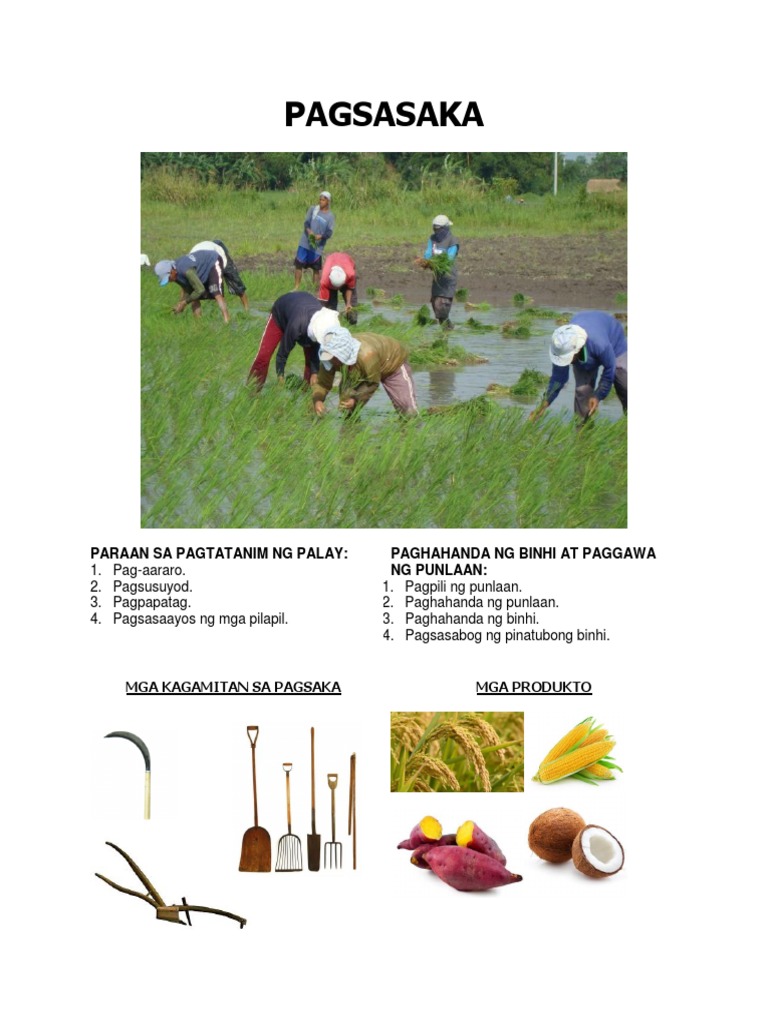 PAGSASAKA

PARAAN SA PAGTATANIM NG PALAY:
1. Pag-aararo.
2. Pagsusuyod.
3. Pagpapatag.
4. Pagsasaayos ng mga pilapil.

PAGHAHANDA NG BINHI AT PAGGAWA NG PUNLAAN:
1. Pagpili ng punlaan.
2. Paghahanda ng punlaan.
3. Paghahanda ng binhi.
4. Pagsasabog ng pinatubong binhi.

MGA KAGAMITAN SA PAGSAKA

MGA PRODUKTO